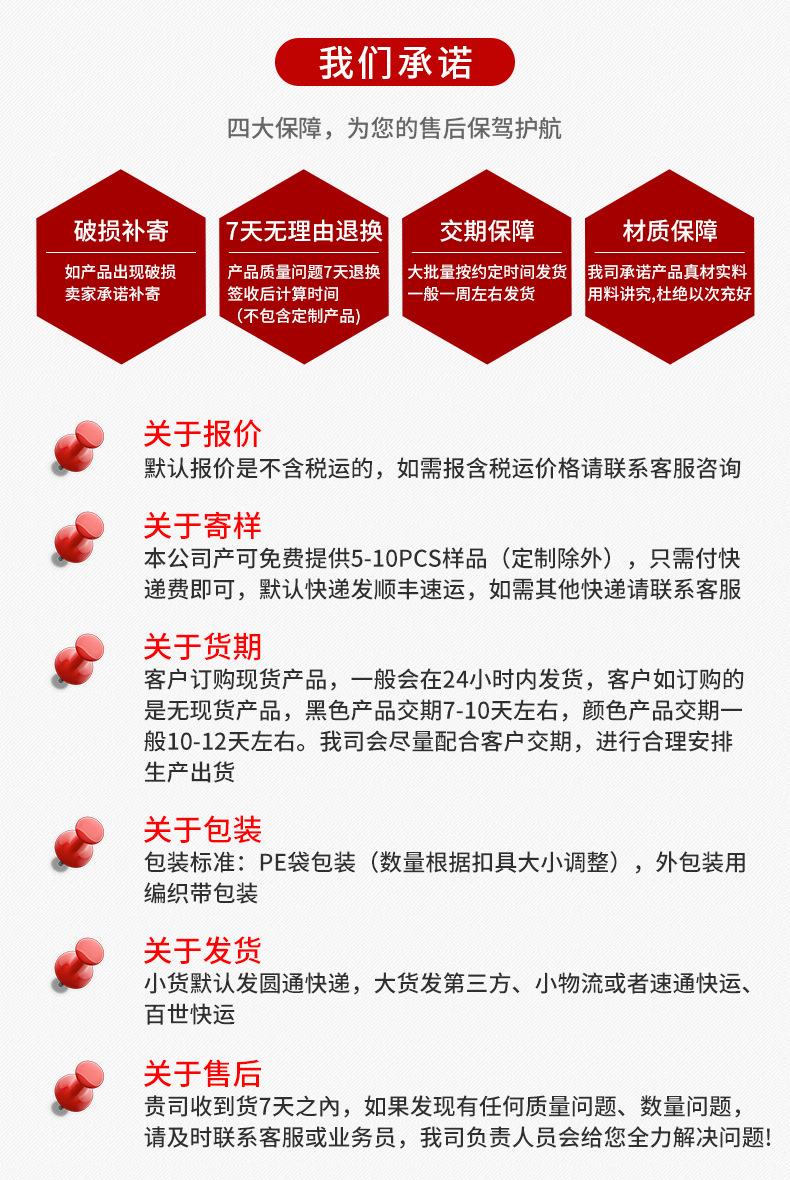 我们承诺

四大保障，为您的售后保驾护航

破损补寄
如产品出现破损
卖家承诺补寄

7天无理由退换
产品质量问题7天退换
签收后计算时间
（不包含定制产品）

交期保障
大批量按约定时间发货
一般一周左右发货

材质保障
我司承诺产品真材实料
用料讲究,杜绝以次充好

关于报价
默认报价是不含税运的，如需报含税运价格请联系客服咨询

关于寄样
本公司产可免费提供5-10PCS样品（定制除外），只需付快递费即可，默认快递发顺丰速运，如需其他快递请联系客服

关于货期
客户订购现货产品，一般会在24小时内发货，客户如订购的是无现货产品，黑色产品交期7-10天左右，颜色产品交期一般10-12天左右。我司会尽量配合客户交期，进行合理安排生产出货

关于包装
包装标准：PE袋包装（数量根据扣具大小调整），外包装用编织带包装

关于发货
小货默认发圆通快递，大货发第三方、小物流或者速通快运、百世快运

关于售后
贵司收到货7天之内，如果发现有任何质量问题、数量问题，请及时联系客服或业务员，我司负责人员会给您全力解决问题!